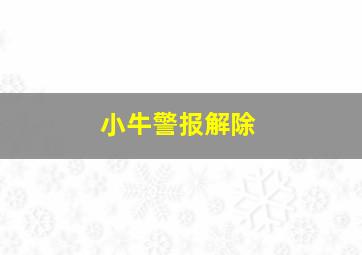 小牛警报解除